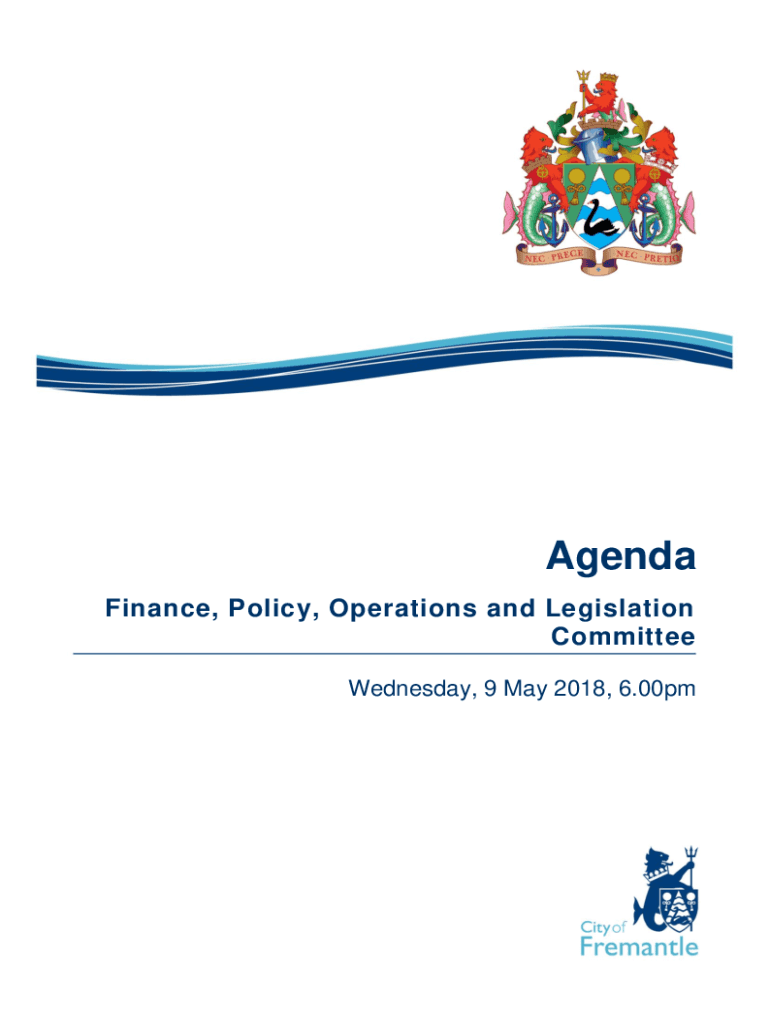 NEC PRECE NEC PRETIO

Agenda

Finance, Policy, Operations and Legislation Committee

Wednesday, 9 May 2018, 6.00pm

City of Fremantle